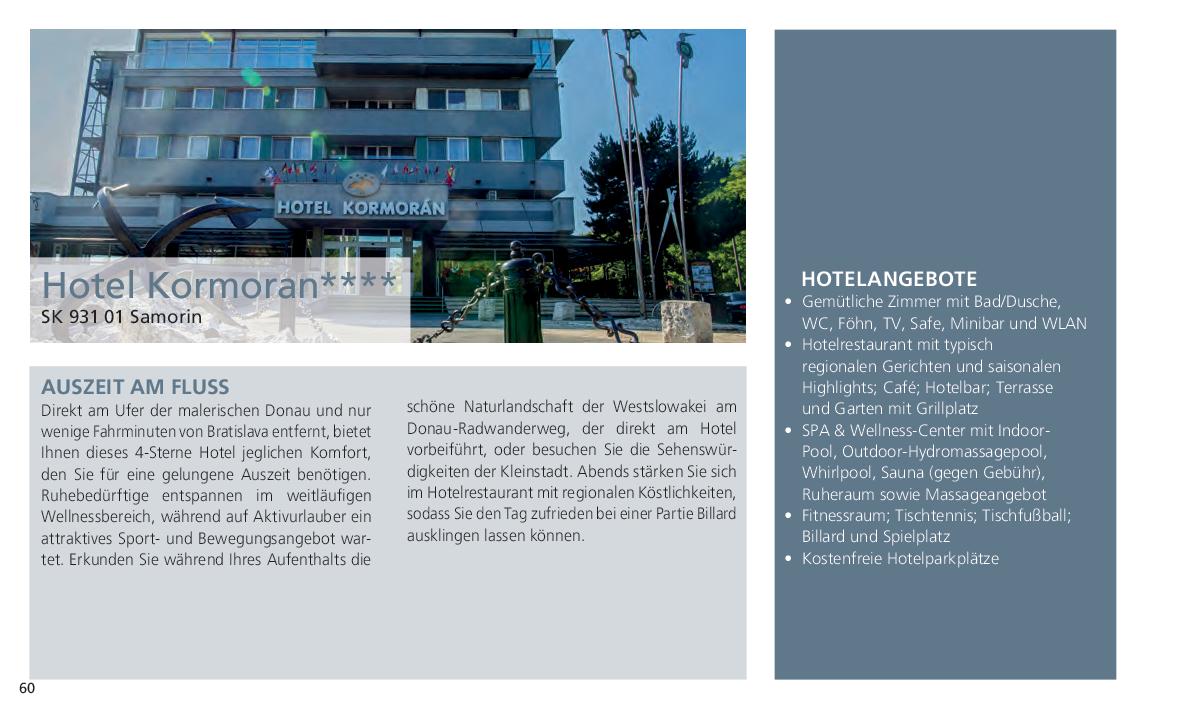 HOTEL KORMORÁN

Hotel Kormoran****
SK 931 01 Samorin

AUSZEIT AM FLUSS
Direkt am Ufer der malerischen Donau und nur wenige Fahrminuten von Bratislava entfernt, bietet Ihnen dieses 4-Sterne Hotel jeglichen Komfort, den Sie für eine gelungene Auszeit benötigen. Ruhebedürftige entspannen im weitläufigen Wellnessbereich, während auf Aktivurlauber ein attraktives Sport- und Bewegungsangebot wartet. Erkunden Sie während Ihres Aufenthalts die schöne Naturlandschaft der Westslowakei am Donau-Radwanderweg, der direkt am Hotel vorbeiführt, oder besuchen Sie die Sehenswürdigkeiten der Kleinstadt. Abends stärken Sie sich im Hotelrestaurant mit regionalen Köstlichkeiten, sodass Sie den Tag zufrieden bei einer Partie Billard ausklingen lassen können.

HOTELANGEBOTE
• Gemütliche Zimmer mit Bad/Dusche, WC, Föhn, TV, Safe, Minibar und WLAN
• Hotelrestaurant mit typisch regionalen Gerichten und saisonalen Highlights; Café; Hotelbar; Terrasse und Garten mit Grillplatz
• SPA & Wellness-Center mit Indoor-Pool, Outdoor-Hydromassagepool, Whirlpool, Sauna (gegen Gebühr), Ruheraum sowie Massageangebot
• Fitnessraum; Tischtennis; Tischfußball; Billard und Spielplatz
• Kostenfreie Hotelparkplätze

60